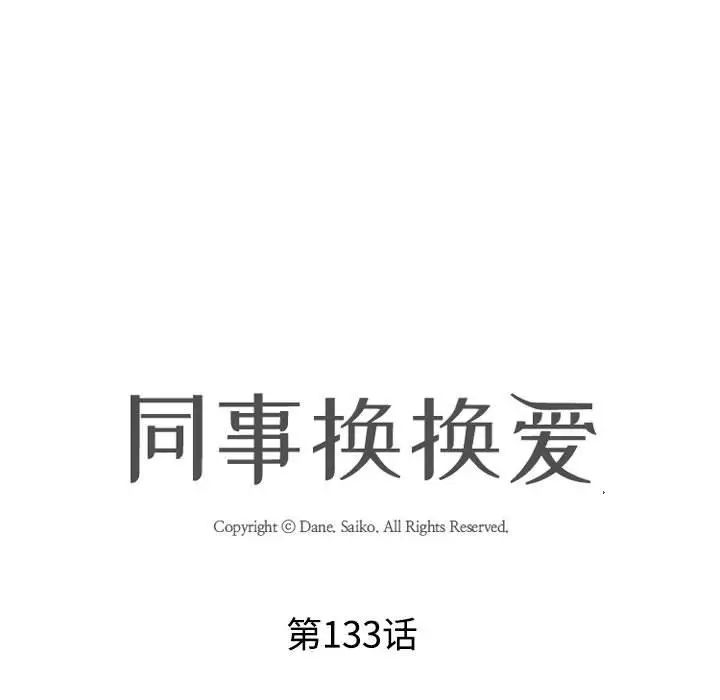 同事换换爱

Copyright © Dane, Saiko, All Rights Reserved,

第133话